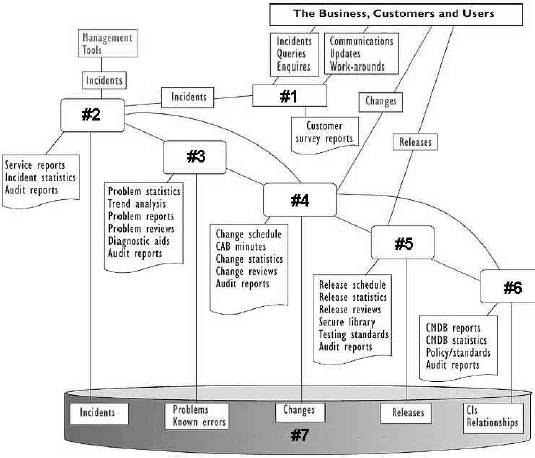 The Business, Customers and Users

Management Tools

Incidents

Incidents Queries Enquires

Communications Updates Work-arounds

Incidents

#1

Changes

#2

Customer survey reports

Releases

Service reports Incident statistics Audit reports

#3

Problem statistics Trend analysis Problem reports Problem reviews Diagnostic aids Audit reports

#4

Change schedule CAB minutes Change statistics Change reviews Audit reports

#5

Release schedule Release statistics Release reviews Secure library Testing standards Audit reports

#6

CMDB reports CMDB statistics Policy/standards Audit reports

Incidents

Problems Known errors

Changes

Releases

CIs Relationships

#7